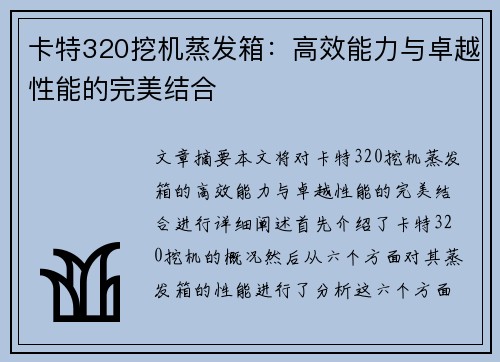 卡特320挖机蒸发箱：高效能力与卓越性能的完美结合

文章摘要本文将对卡特320挖机蒸发箱的高效能力与卓越性能的完美结合进行详细阐述首先介绍了卡特320挖机的概况然后从六个方面对其蒸发箱的性能进行了分析这六个方面